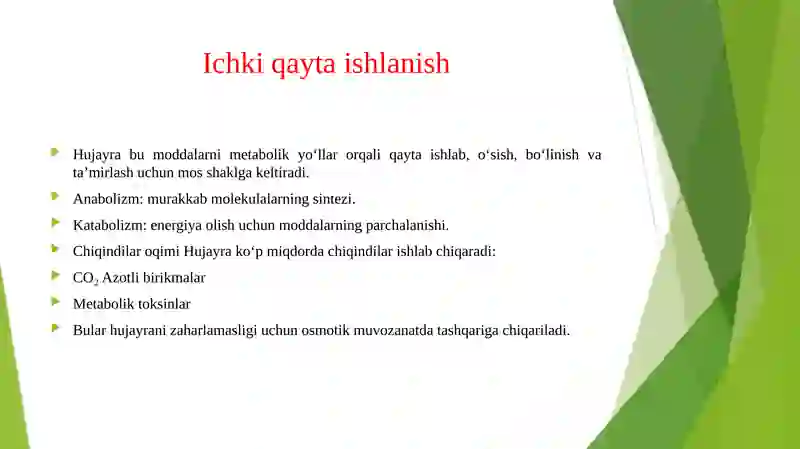 Ichki qayta ishlanish

Hujayra bu moddalarni metabolik yo‘llar orqali qayta ishlab, o‘sish, bo‘linish va ta’mirlash uchun mos shaklga keltiradi.

Anabolizm: murakkab molekulalarning sintezi.

Katabolizm: energiya olish uchun moddalarning parchalanishi.

Chiqindilar oqimi Hujayra ko‘p miqdorda chiqindilar ishlab chiqaradi:

$CO_2$ Azotli birikmalar

Metabolik toksinlar

Bular hujayrani zaharlamasligi uchun osmotik muvozanatda tashqariga chiqariladi.